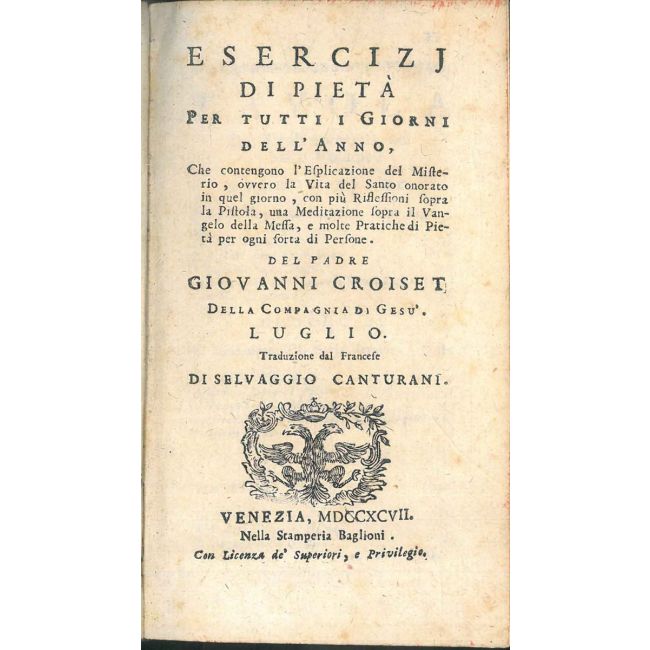 ESERCIZJ
DI PIETÀ
PER TUTTI I GIORNI
DELL'ANNO,

Che contengono l'Esplicazione del Misterio, ovvero la Vita del Santo onorato in quel giorno, con più Riflessioni sopra la Pistola, una Meditazione sopra il Vangelo della Messa, e molte Pratiche di Pietà per ogni sorta di Persone.

DEL PADRE
GIOVANNI CROISET
DELLA COMPAGNIA DI GESU'.
LUGLIO.
Traduzione dal Francese
DI SELVAGGIO CANTURANI.

VENEZIA, MDCCXCVII.
Nella Stamperia Baglioni.
Con Licenza de' Superiori, e Privilegio.